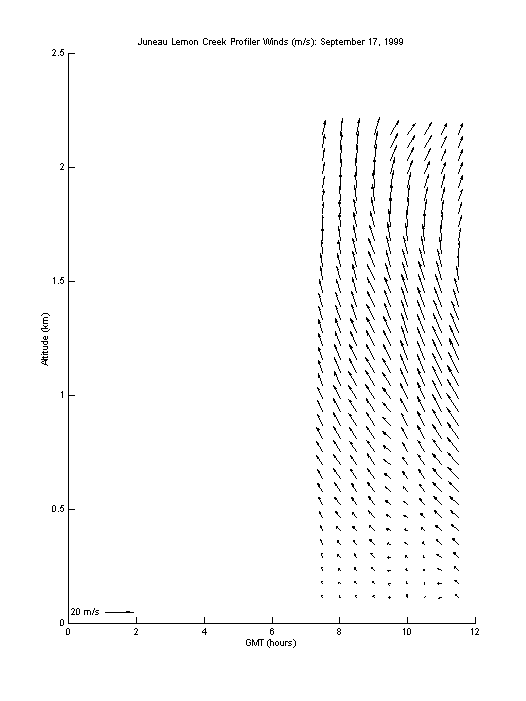 Juneau Lemon Creek Profiler Winds (m/s): September 17, 1999

2.5

2

1.5

1

0.5

0

Altitude (km)

20 m/s

0 2 4 6 8 10 12

GMT (hours)